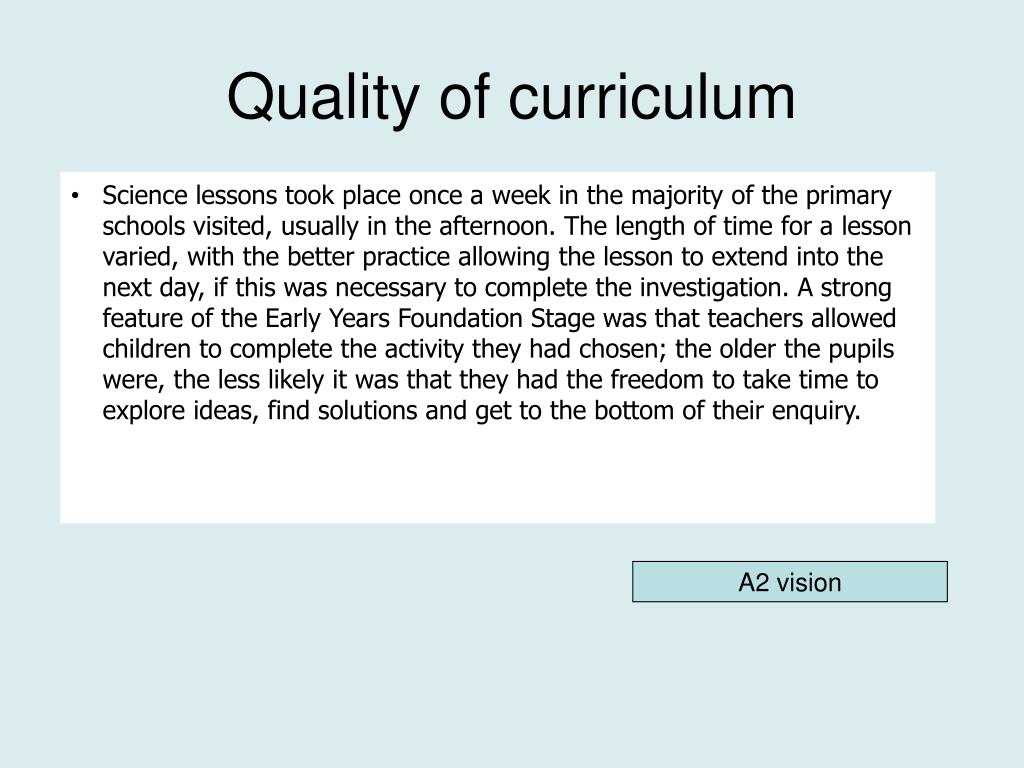 Quality of curriculum

• Science lessons took place once a week in the majority of the primary schools visited, usually in the afternoon. The length of time for a lesson varied, with the better practice allowing the lesson to extend into the next day, if this was necessary to complete the investigation. A strong feature of the Early Years Foundation Stage was that teachers allowed children to complete the activity they had chosen; the older the pupils were, the less likely it was that they had the freedom to take time to explore ideas, find solutions and get to the bottom of their enquiry.

A2 vision